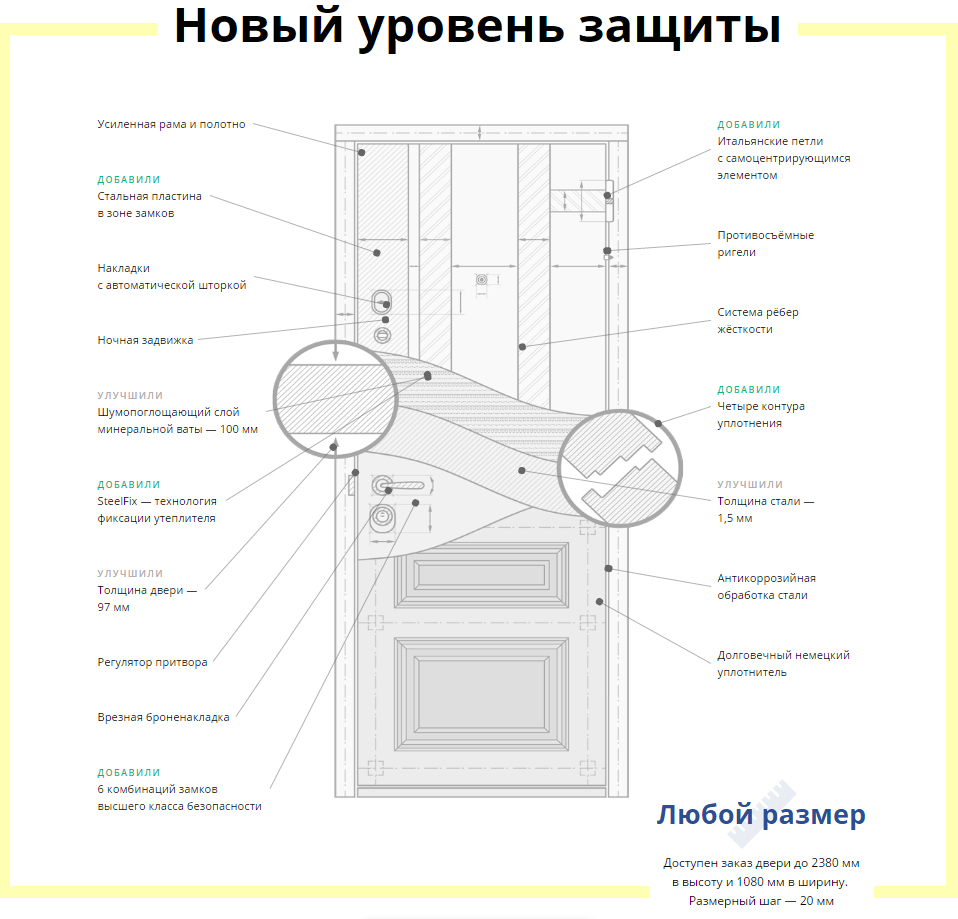 Новый уровень защиты

Усиленная рама и полотно

ДОБАВИЛИ
Стальная пластина в зоне замков

Накладки с автоматической шторкой

Ночная задвижка

УЛУЧШИЛИ
Шумопоглощающий слой минеральной ваты — 100 мм

ДОБАВИЛИ
SteelFix — технология фиксации утеплителя

УЛУЧШИЛИ
Толщина двери — 97 мм

Регулятор притвора

Врезная броненакладка

ДОБАВИЛИ
6 комбинаций замков высшего класса безопасности

ДОБАВИЛИ
Итальянские петли с самоцентрирующимся элементом

Противосъёмные ригели

Система рёбер жёсткости

ДОБАВИЛИ
Четыре контура уплотнения

УЛУЧШИЛИ
Толщина стали — 1,5 мм

Антикоррозийная обработка стали

Долговечный немецкий уплотнитель

Любой размер

Доступен заказ двери до 2380 мм в высоту и 1080 мм в ширину. Размерный шаг — 20 мм